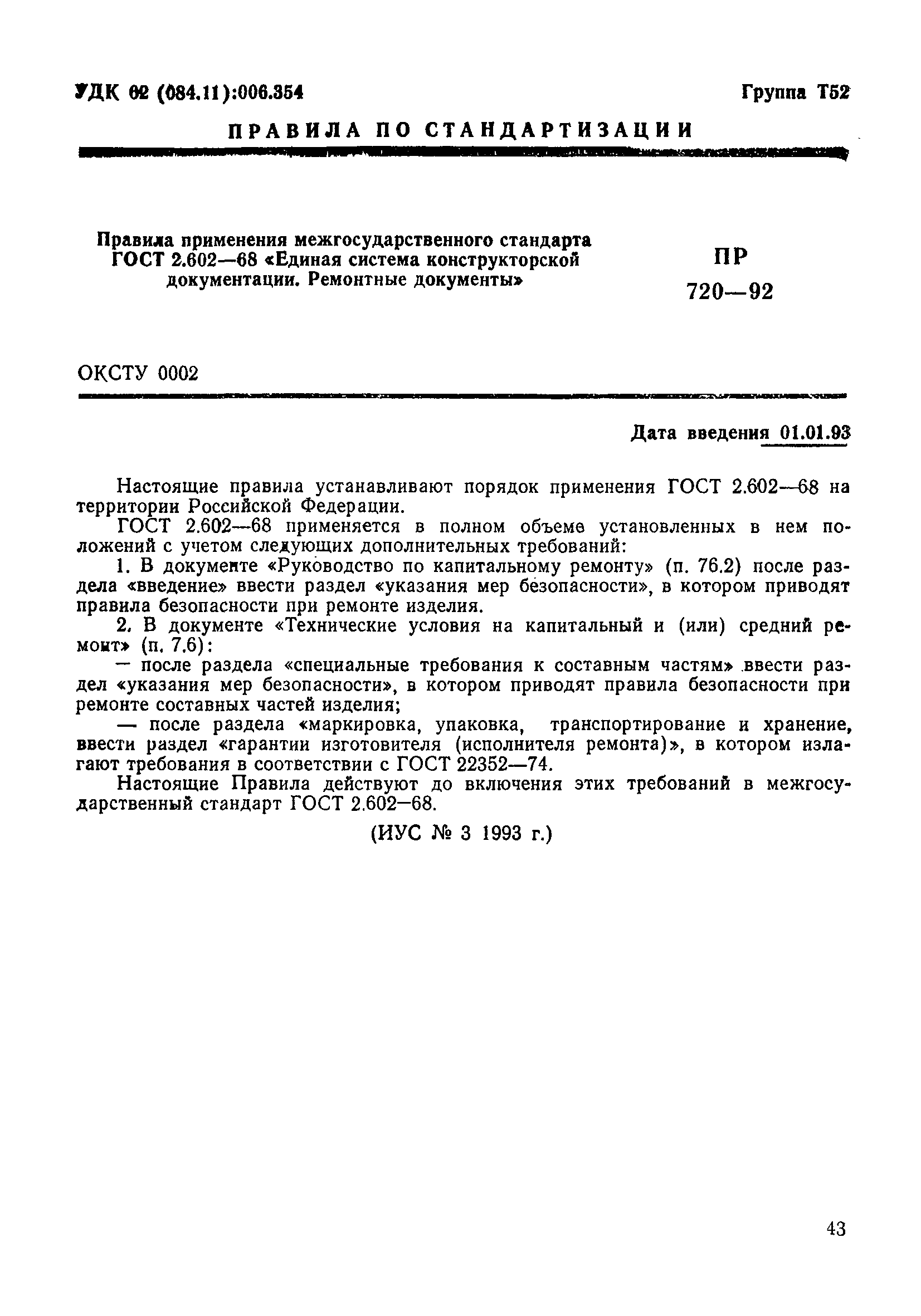 УДК 62 (084.11):006.354

Группа Т52

ПРАВИЛА ПО СТАНДАРТИЗАЦИИ

Правила применения межгосударственного стандарта ГОСТ 2.602—68 «Единая система конструкторской документации. Ремонтные документы»

ПР 720—92

ОКСТУ 0002

Дата введения 01.01.93

Настоящие правила устанавливают порядок применения ГОСТ 2.602—68 на территории Российской Федерации.

ГОСТ 2.602—68 применяется в полном объеме установленных в нем положений с учетом следующих дополнительных требований:

1. В документе «Руководство по капитальному ремонту» (п. 76.2) после раздела «введение» ввести раздел «указания мер безопасности», в котором приводят правила безопасности при ремонте изделия.

2. В документе «Технические условия на капитальный и (или) средний ремонт» (п. 7.6):

— после раздела «специальные требования к составным частям» ввести раздел «указания мер безопасности», в котором приводят правила безопасности при ремонте составных частей изделия;

— после раздела «маркировка, упаковка, транспортирование и хранение, ввести раздел «гарантии изготовителя (исполнителя ремонта)», в котором излагают требования в соответствии с ГОСТ 22352—74.

Настоящие Правила действуют до включения этих требований в межгосударственный стандарт ГОСТ 2.602—68.

(ИУС № 3 1993 г.)

43